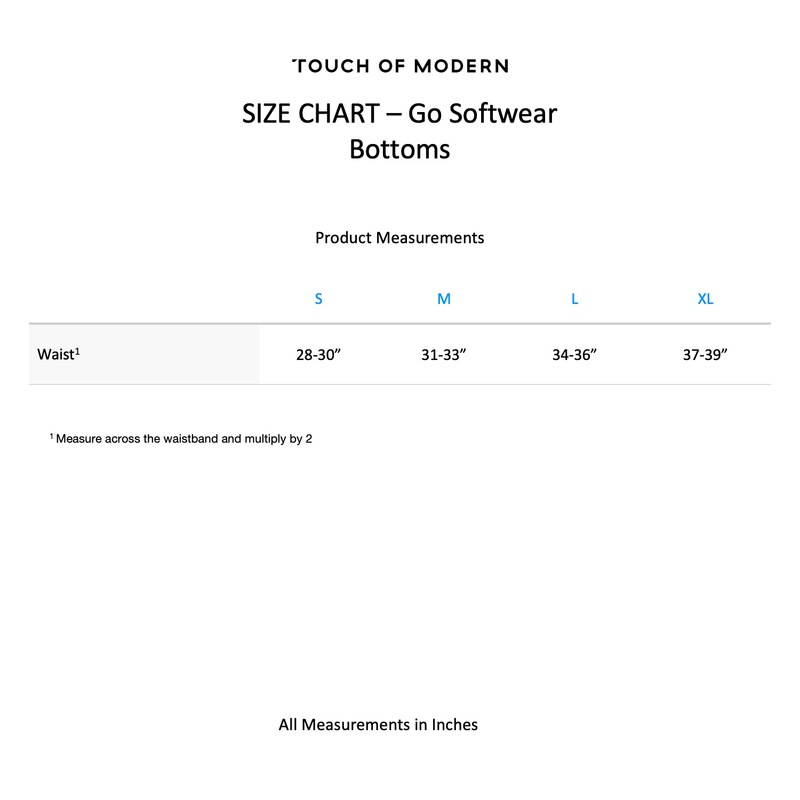 TOUCH OF MODERN

SIZE CHART – Go Softwear
Bottoms

Product Measurements

|  | S | M | L | XL |
|---|---|---|---|---|
| Waist$^{1}$ | 28-30" | 31-33" | 34-36" | 37-39" |

$^{1}$ Measure across the waistband and multiply by 2

All Measurements in Inches